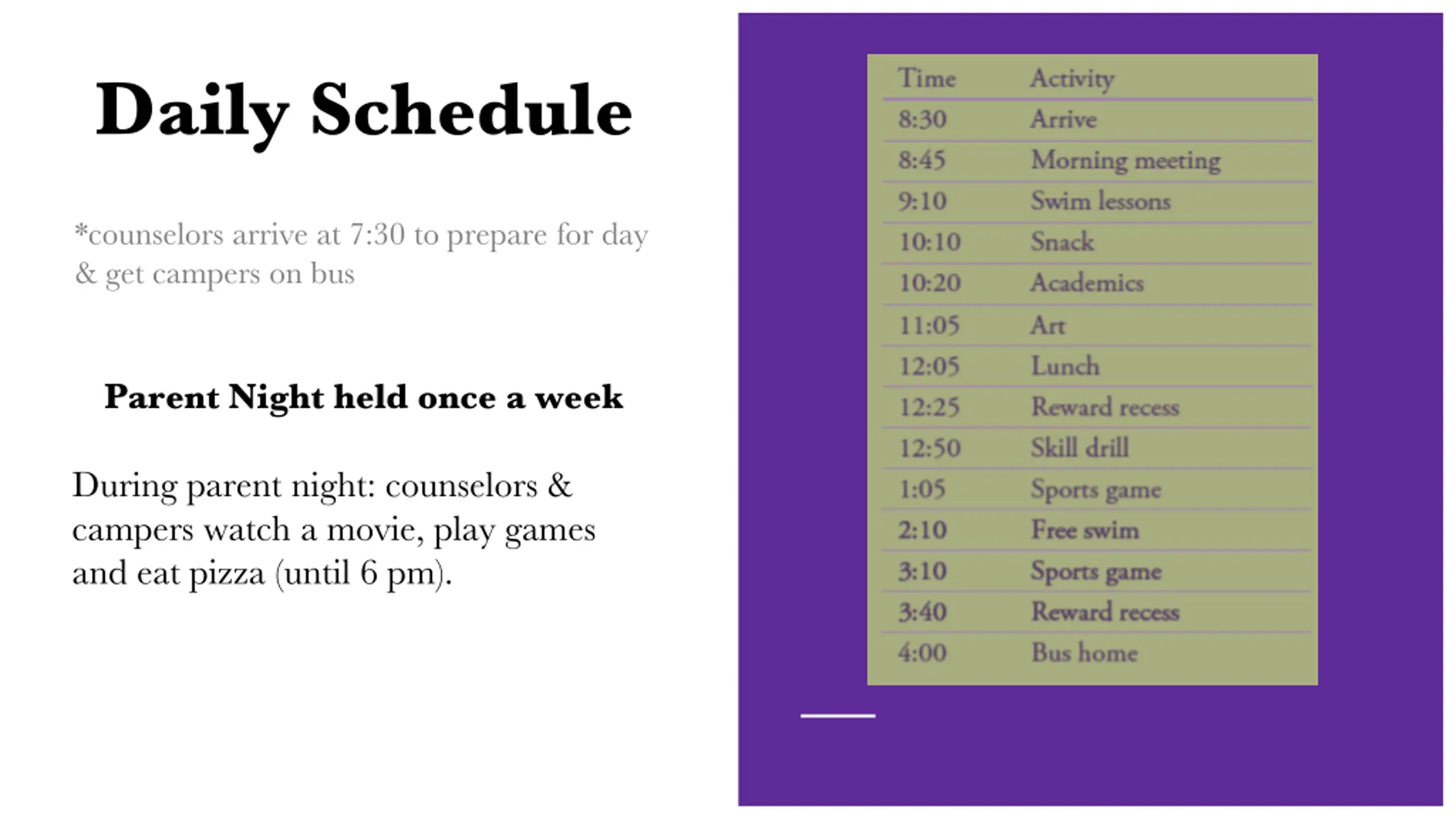 Daily Schedule

*counselors arrive at 7:30 to prepare for day & get campers on bus

Parent Night held once a week

During parent night: counselors & campers watch a movie, play games and eat pizza (until 6 pm).

| Time | Activity |
|---|---|
| 8:30 | Arrive |
| 8:45 | Morning meeting |
| 9:10 | Swim lessons |
| 10:10 | Snack |
| 10:20 | Academics |
| 11:05 | Art |
| 12:05 | Lunch |
| 12:25 | Reward recess |
| 12:50 | Skill drill |
| 1:05 | Sports game |
| 2:10 | Free swim |
| 3:10 | Sports game |
| 3:40 | Reward recess |
| 4:00 | Bus home |